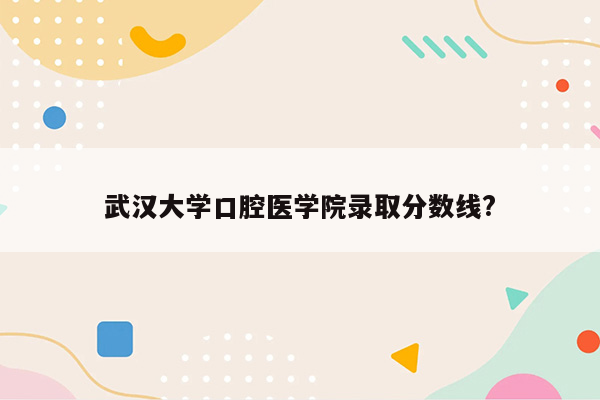 武汉大学口腔医学院录取分数线?